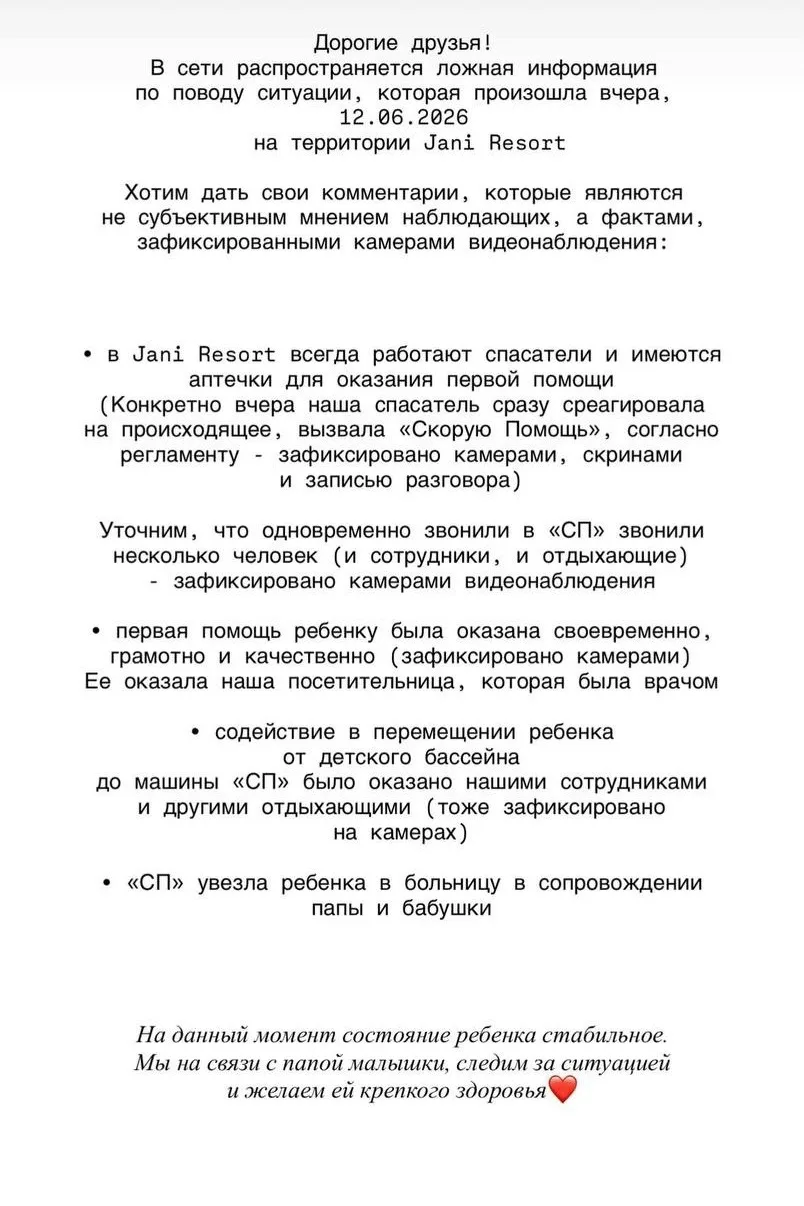 Дорогие друзья!
В сети распространяется ложная информация по поводу ситуации, которая произошла вчера, 12.06.2026 на территории Jani Resort

Хотим дать свои комментарии, которые являются не субъективным мнением наблюдающих, а фактами, зафиксированными камерами видеонаблюдения:

• в Jani Resort всегда работают спасатели и имеются аптечки для оказания первой помощи (Конкретно вчера наша спасатель сразу среагировала на происходящее, вызвала «Скорую Помощь», согласно регламенту - зафиксировано камерами, скринами и записью разговора)

Уточним, что одновременно звонили в «СП» звонили несколько человек (и сотрудники, и отдыхающие) - зафиксировано камерами видеонаблюдения

• первая помощь ребенку была оказана своевременно, грамотно и качественно (зафиксировано камерами) Ее оказала наша посетительница, которая была врачом

• содействие в перемещении ребенка от детского бассейна до машины «СП» было оказано нашими сотрудниками и другими отдыхающими (тоже зафиксировано на камерах)

• «СП» увезла ребенка в больницу в сопровождении папы и бабушки

На данный момент состояние ребенка стабильное. Мы на связи с папой малышки, следим за ситуацией и желаем ей крепкого здоровья❤️